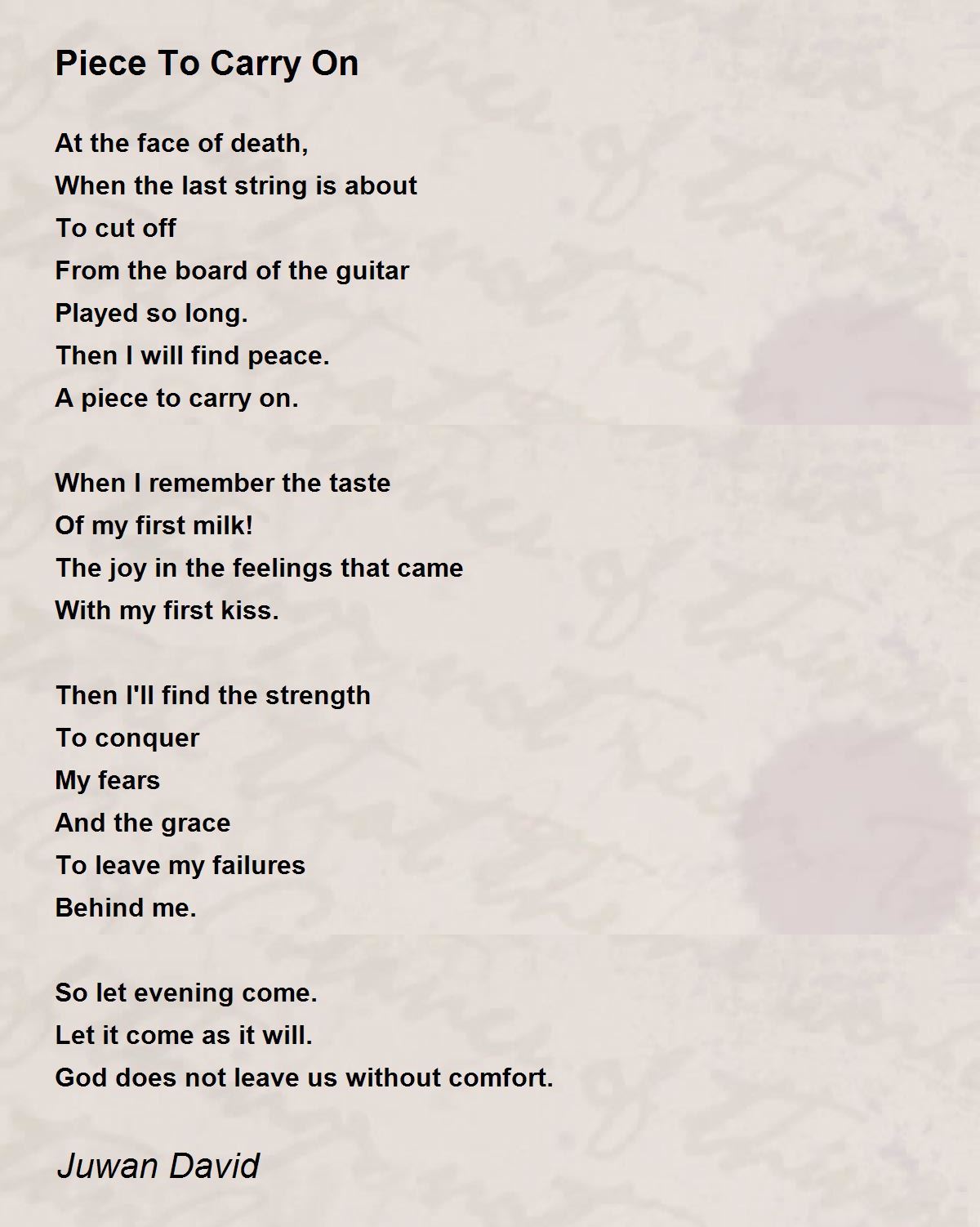 Piece To Carry On

At the face of death,
When the last string is about
To cut off
From the board of the guitar
Played so long.
Then I will find peace.
A piece to carry on.

When I remember the taste
Of my first milk!
The joy in the feelings that came
With my first kiss.

Then I'll find the strength
To conquer
My fears
And the grace
To leave my failures
Behind me.

So let evening come.
Let it come as it will.
God does not leave us without comfort.

Juwan David